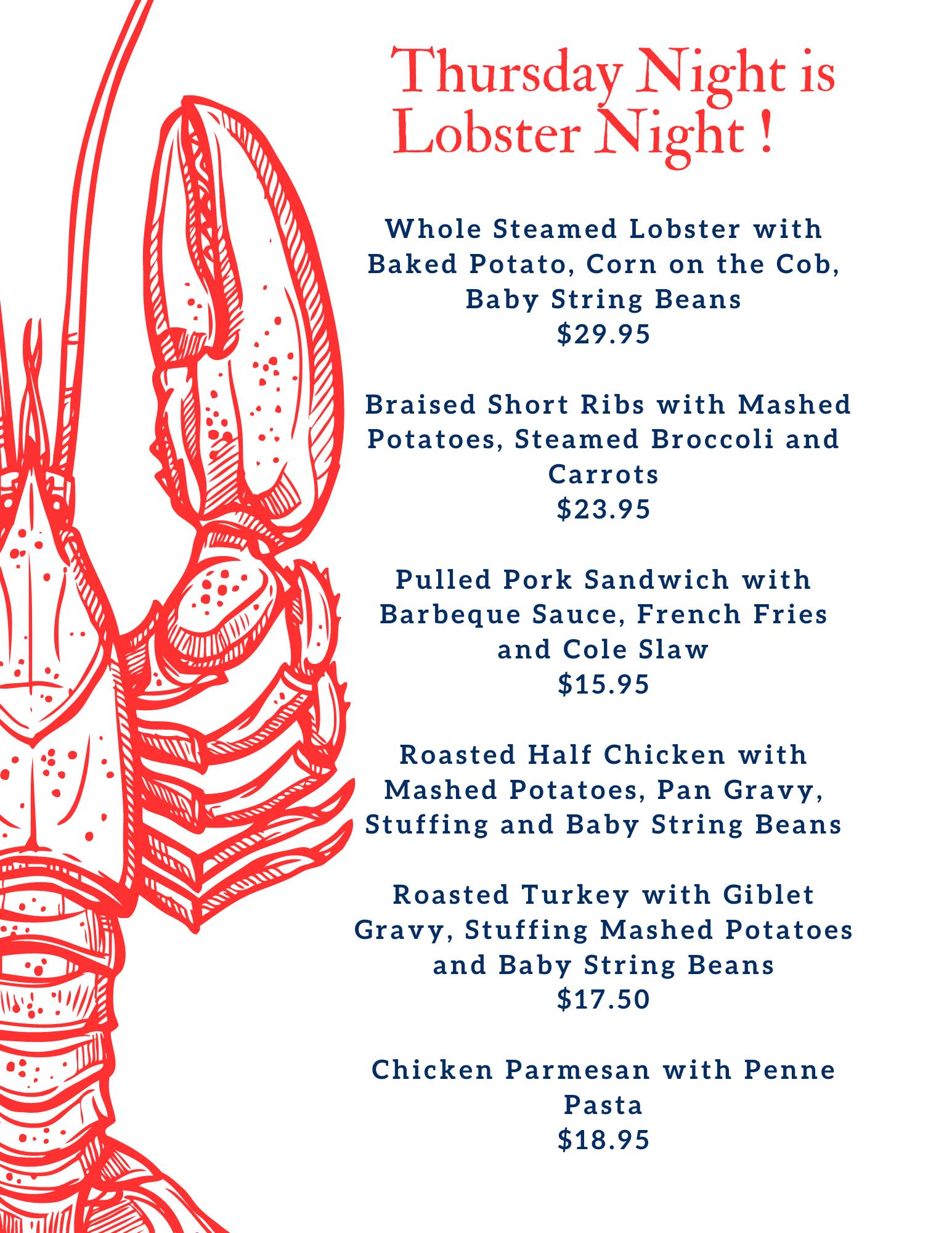 Thursday Night is Lobster Night !

Whole Steamed Lobster with Baked Potato, Corn on the Cob, Baby String Beans
$29.95

Braised Short Ribs with Mashed Potatoes, Steamed Broccoli and Carrots
$23.95

Pulled Pork Sandwich with Barbeque Sauce, French Fries and Cole Slaw
$15.95

Roasted Half Chicken with Mashed Potatoes, Pan Gravy, Stuffing and Baby String Beans

Roasted Turkey with Giblet Gravy, Stuffing Mashed Potatoes and Baby String Beans
$17.50

Chicken Parmesan with Penne Pasta
$18.95